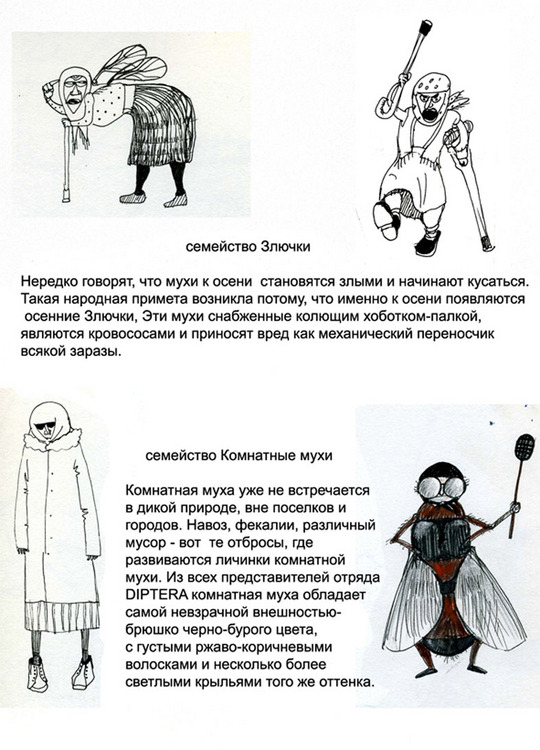 семейство Злючки

Нередко говорят, что мухи к осени становятся злыми и начинают кусаться. Такая народная примета возникла потому, что именно к осени появляются осенние Злючки, Эти мухи снабженные колющим хоботком-палкой, являются кровососами и приносят вред как механический переносчик всякой заразы.

семейство Комнатные мухи

Комнатная муха уже не встречается в дикой природе, вне поселков и городов. Навоз, фекалии, различный мусор - вот те отбросы, где развиваются личинки комнатной мухи. Из всех представителей отряда DIPTERA комнатная муха обладает самой невзрачной внешностью- брюшко черно-бурого цвета, с густыми ржаво-коричневыми волосками и несколько более светлыми крыльями того же оттенка.